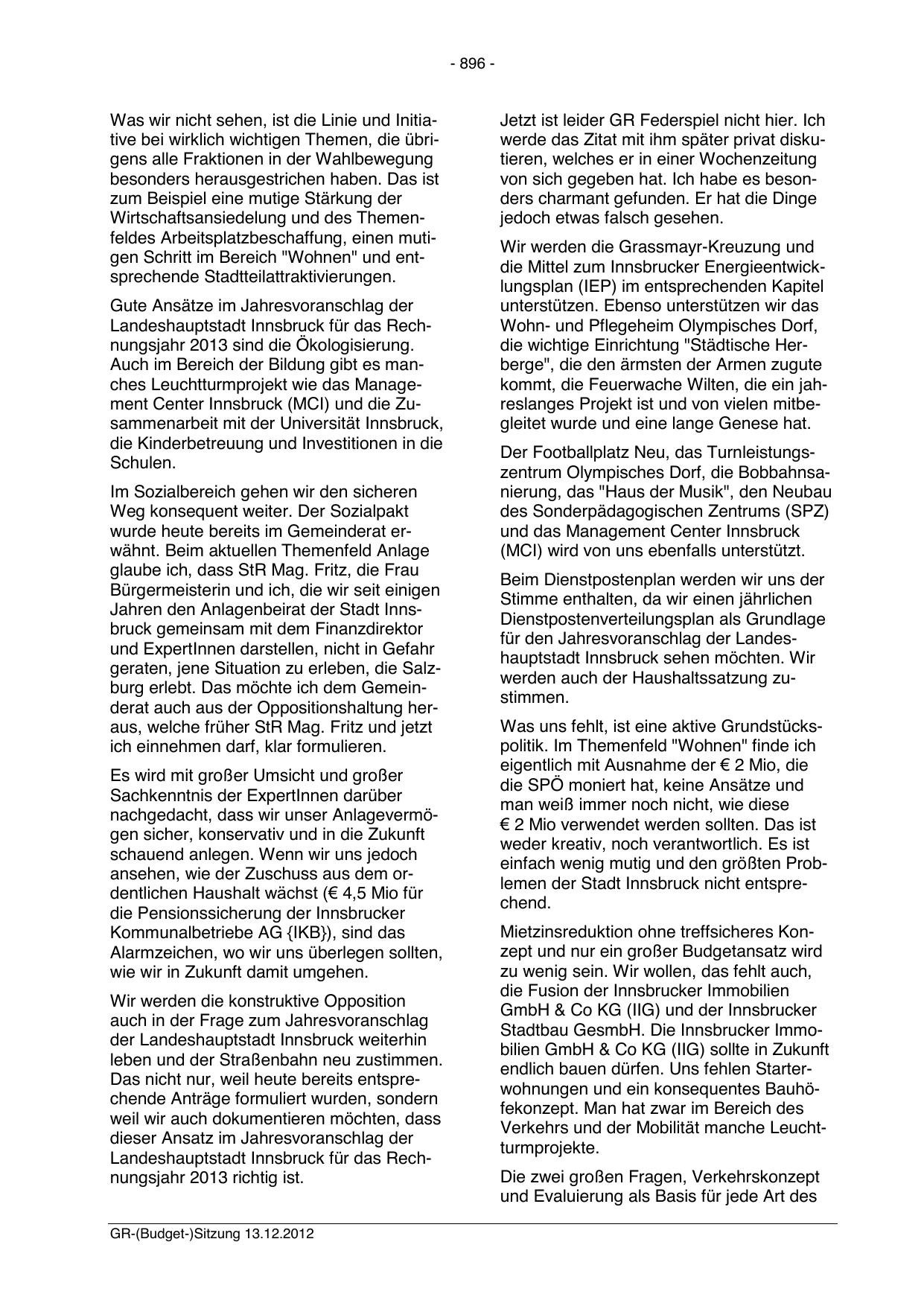 - 896 -

Was wir nicht sehen, ist die Linie und Initiative bei wirklich wichtigen Themen, die übrigens alle Fraktionen in der Wahlbewegung besonders herausgestrichen haben. Das ist zum Beispiel eine mutige Stärkung der Wirtschaftsansiedelung und des Themenfeldes Arbeitsplatzbeschaffung, einen mutigen Schritt im Bereich "Wohnen" und entsprechende Stadtteilattraktivierungen.

Gute Ansätze im Jahresvoranschlag der Landeshauptstadt Innsbruck für das Rechnungsjahr 2013 sind die Ökologisierung. Auch im Bereich der Bildung gibt es manches Leuchtturmprojekt wie das Management Center Innsbruck (MCI) und die Zusammenarbeit mit der Universität Innsbruck, die Kinderbetreuung und Investitionen in die Schulen.

Im Sozialbereich gehen wir den sicheren Weg konsequent weiter. Der Sozialpakt wurde heute bereits im Gemeinderat erwähnt. Beim aktuellen Themenfeld Anlage glaube ich, dass StR Mag. Fritz, die Frau Bürgermeisterin und ich, die wir seit einigen Jahren den Anlagenbeirat der Stadt Innsbruck gemeinsam mit dem Finanzdirektor und ExpertInnen darstellen, nicht in Gefahr geraten, jene Situation zu erleben, die Salzburg erlebt. Das möchte ich dem Gemeinderat auch aus der Oppositionshaltung heraus, welche früher StR Mag. Fritz und jetzt ich einnehmen darf, klar formulieren.

Es wird mit großer Umsicht und großer Sachkenntnis der ExpertInnen darüber nachgedacht, dass wir unser Anlagevermögen sicher, konservativ und in die Zukunft schauend anlegen. Wenn wir uns jedoch ansehen, wie der Zuschuss aus dem ordentlichen Haushalt wächst (€ 4,5 Mio für die Pensionssicherung der Innsbrucker Kommunalbetriebe AG {IKB}), sind das Alarmzeichen, wo wir uns überlegen sollten, wie wir in Zukunft damit umgehen.

Wir werden die konstruktive Opposition auch in der Frage zum Jahresvoranschlag der Landeshauptstadt Innsbruck weiterhin leben und der Straßenbahn neu zustimmen. Das nicht nur, weil heute bereits entsprechende Anträge formuliert wurden, sondern weil wir auch dokumentieren möchten, dass dieser Ansatz im Jahresvoranschlag der Landeshauptstadt Innsbruck für das Rechnungsjahr 2013 richtig ist.

Jetzt ist leider GR Federspiel nicht hier. Ich werde das Zitat mit ihm später privat diskutieren, welches er in einer Wochenzeitung von sich gegeben hat. Ich habe es besonders charmant gefunden. Er hat die Dinge jedoch etwas falsch gesehen.

Wir werden die Grassmayr-Kreuzung und die Mittel zum Innsbrucker Energieentwicklungsplan (IEP) im entsprechenden Kapitel unterstützen. Ebenso unterstützen wir das Wohn- und Pflegeheim Olympisches Dorf, die wichtige Einrichtung "Städtische Herberge", die den ärmsten der Armen zugute kommt, die Feuerwache Wilten, die ein jahreslanges Projekt ist und von vielen mitbegleitet wurde und eine lange Genese hat.

Der Footballplatz Neu, das Turnleistungszentrum Olympisches Dorf, die Bobbahnsanierung, das "Haus der Musik", den Neubau des Sonderpädagogischen Zentrums (SPZ) und das Management Center Innsbruck (MCI) wird von uns ebenfalls unterstützt.

Beim Dienstpostenplan werden wir uns der Stimme enthalten, da wir einen jährlichen Dienstpostenverteilungsplan als Grundlage für den Jahresvoranschlag der Landeshauptstadt Innsbruck sehen möchten. Wir werden auch der Haushaltssatzung zustimmen.

Was uns fehlt, ist eine aktive Grundstückspolitik. Im Themenfeld "Wohnen" finde ich eigentlich mit Ausnahme der € 2 Mio, die die SPÖ moniert hat, keine Ansätze und man weiß immer noch nicht, wie diese € 2 Mio verwendet werden sollten. Das ist weder kreativ, noch verantwortlich. Es ist einfach wenig mutig und den größten Problemen der Stadt Innsbruck nicht entsprechend.

Mietzinsreduktion ohne treffsicheres Konzept und nur ein großer Budgetansatz wird zu wenig sein. Wir wollen, das fehlt auch, die Fusion der Innsbrucker Immobilien GmbH & Co KG (IIG) und der Innsbrucker Stadtbau GesmbH. Die Innsbrucker Immobilien GmbH & Co KG (IIG) sollte in Zukunft endlich bauen dürfen. Uns fehlen Starterwohnungen und ein konsequentes Bauhöfekonzept. Man hat zwar im Bereich des Verkehrs und der Mobilität manche Leuchtturmprojekte.

Die zwei großen Fragen, Verkehrskonzept und Evaluierung als Basis für jede Art des

GR-(Budget-)Sitzung 13.12.2012